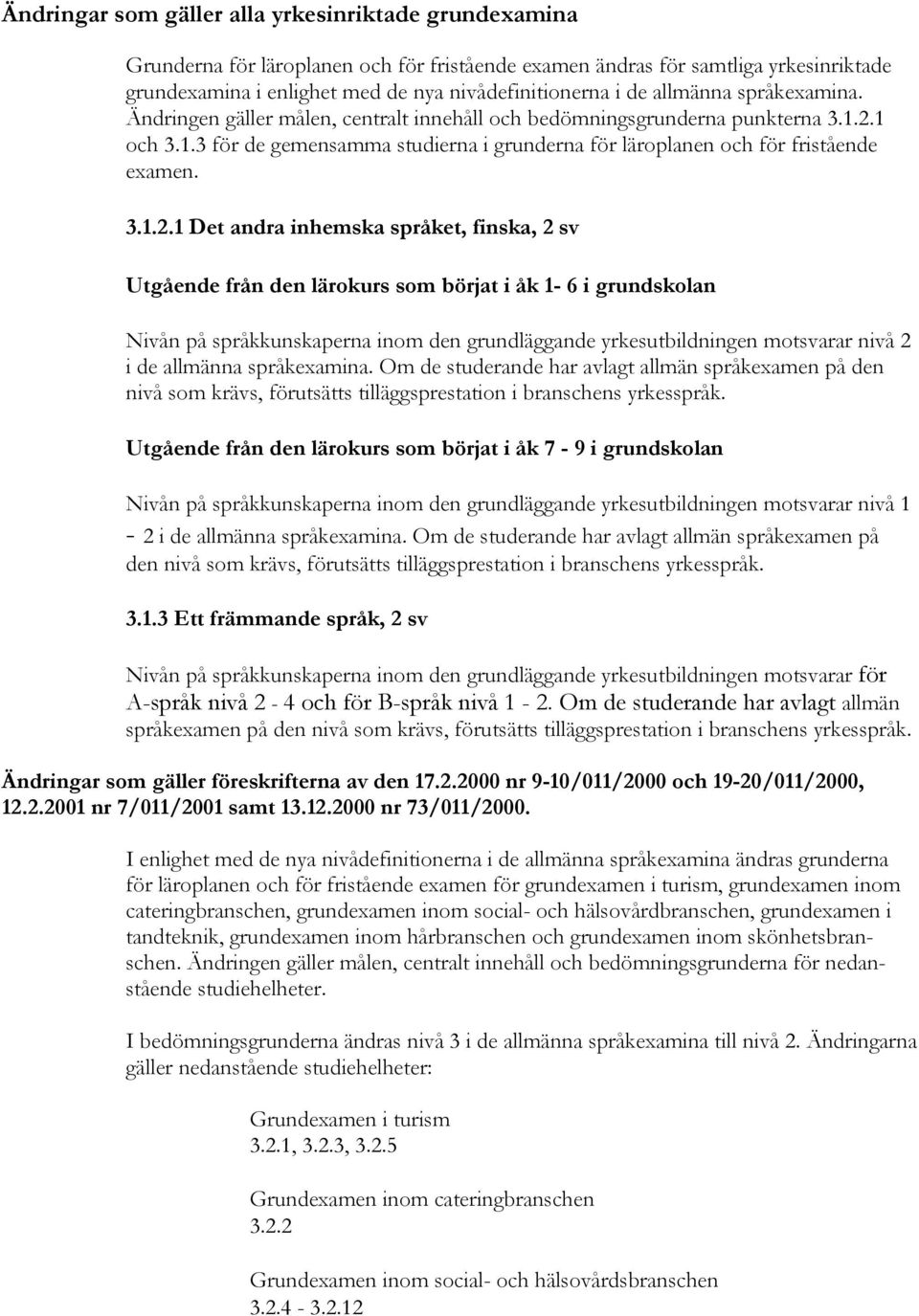 Ändringar som gäller alla yrkesinriktade grundexamina

Grunderna för läroplanen och för fristående examen ändras för samtliga yrkesinriktade grundexamina i enlighet med de nya nivådefinitionerna i de allmänna språkexamina. Ändringen gäller målen, centralt innehåll och bedömningsgrunderna punkterna 3.1.2.1 och 3.1.3 för de gemensamma studierna i grunderna för läroplanen och för fristående examen.

3.1.2.1 Det andra inhemska språket, finska, 2 sv

Utgående från den lärokurs som börjat i åk 1- 6 i grundskolan

Nivån på språkkunskaperna inom den grundläggande yrkesutbildningen motsvarar nivå 2 i de allmänna språkexamina. Om de studerande har avlagt allmän språkexamen på den nivå som krävs, förutsätts tilläggsprestation i branschens yrkesspråk.

Utgående från den lärokurs som börjat i åk 7 - 9 i grundskolan

Nivån på språkkunskaperna inom den grundläggande yrkesutbildningen motsvarar nivå 1 - 2 i de allmänna språkexamina. Om de studerande har avlagt allmän språkexamen på den nivå som krävs, förutsätts tilläggsprestation i branschens yrkesspråk.

3.1.3 Ett främmande språk, 2 sv

Nivån på språkkunskaperna inom den grundläggande yrkesutbildningen motsvarar för A-språk nivå 2 - 4 och för B-språk nivå 1 - 2. Om de studerande har avlagt allmän språkexamen på den nivå som krävs, förutsätts tilläggsprestation i branschens yrkesspråk.

Ändringar som gäller föreskrifterna av den 17.2.2000 nr 9-10/011/2000 och 19-20/011/2000, 12.2.2001 nr 7/011/2001 samt 13.12.2000 nr 73/011/2000.

I enlighet med de nya nivådefinitionerna i de allmänna språkexamina ändras grunderna för läroplanen och för fristående examen för grundexamen i turism, grundexamen inom cateringbranschen, grundexamen inom social- och hälsovårdbranschen, grundexamen i tandteknik, grundexamen inom hårbranschen och grundexamen inom skönhetsbranschen. Ändringen gäller målen, centralt innehåll och bedömningsgrunderna för nedanstående studiehelheter.

I bedömningsgrunderna ändras nivå 3 i de allmänna språkexamina till nivå 2. Ändringarna gäller nedanstående studiehelheter:

Grundexamen i turism
3.2.1, 3.2.3, 3.2.5

Grundexamen inom cateringbranschen
3.2.2

Grundexamen inom social- och hälsovårdsbranschen
3.2.4 - 3.2.12